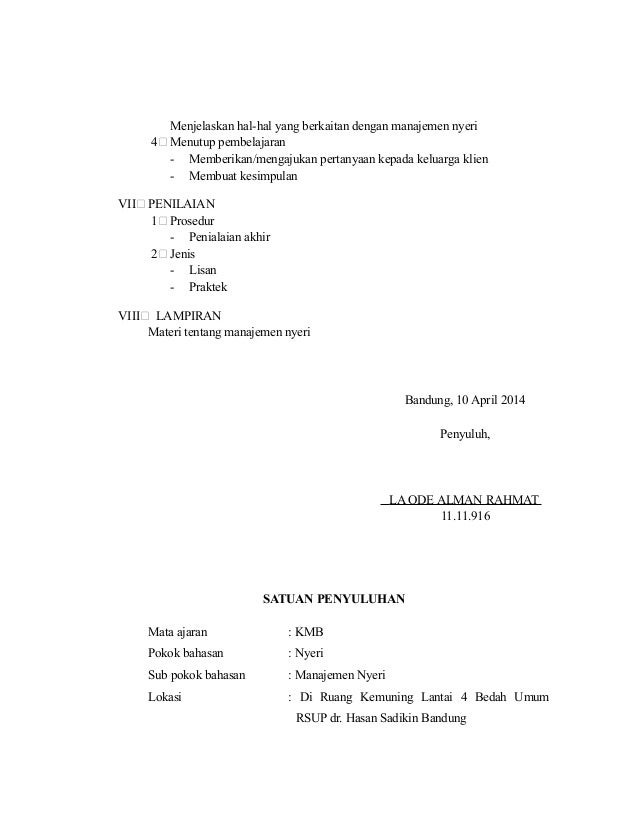 Menjelaskan hal-hal yang berkaitan dengan manajemen nyeri
4 Menutup pembelajaran
- Memberikan/mengajukan pertanyaan kepada keluarga klien
- Membuat kesimpulan

VII PENILAIAN
1 Prosedur
- Penialaian akhir
2 Jenis
- Lisan
- Praktek

VIII LAMPIRAN
Materi tentang manajemen nyeri

Bandung, 10 April 2014

Penyuluh,

LA ODE ALMAN RAHMAT
11.11.916

SATUAN PENYULUHAN

Mata ajaran : KMB
Pokok bahasan : Nyeri
Sub pokok bahasan : Manajemen Nyeri
Lokasi : Di Ruang Kemuning Lantai 4 Bedah Umum RSUP dr. Hasan Sadikin Bandung